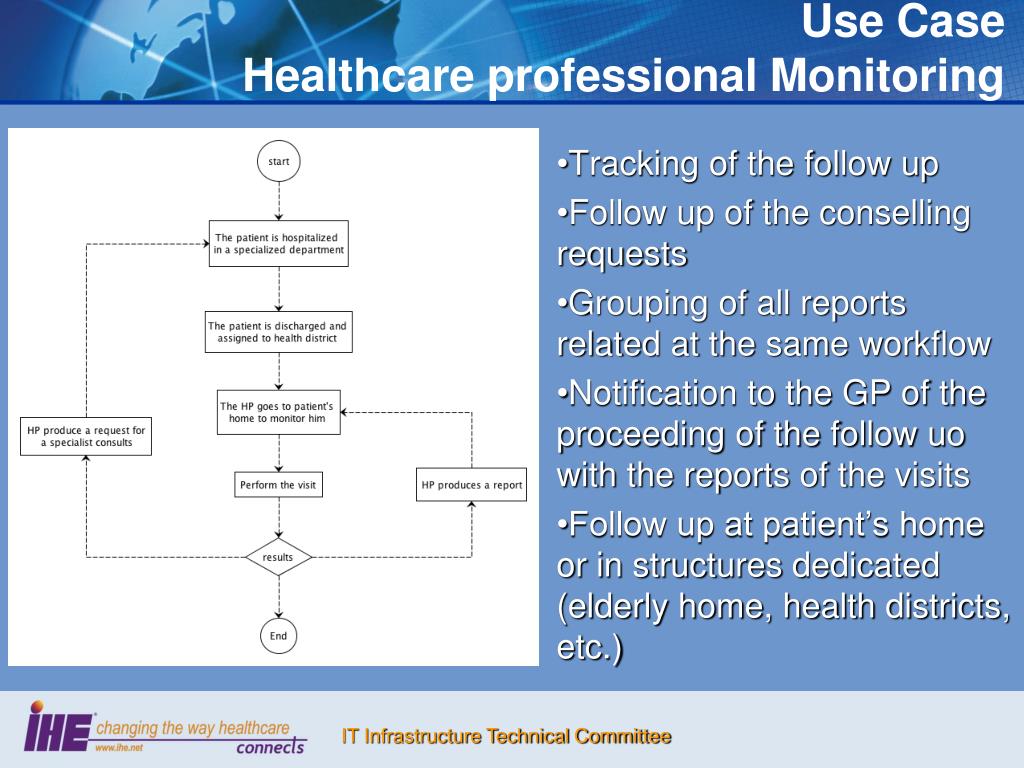 Use Case
Healthcare professional Monitoring

start

The patient is hospitalized in a specialized department

The patient is discharged and assigned to health district

The HP goes to patient's home to monitor him

HP produce a request for a specialist consults

Perform the visit

HP produces a report

results

End

•Tracking of the follow up

•Follow up of the conselling requests

•Grouping of all reports related at the same workflow

•Notification to the GP of the proceeding of the follow uo with the reports of the visits

•Follow up at patient's home or in structures dedicated (elderly home, health districts, etc.)

IHE changing the way healthcare connects www.ihe.net

IT Infrastructure Technical Committee